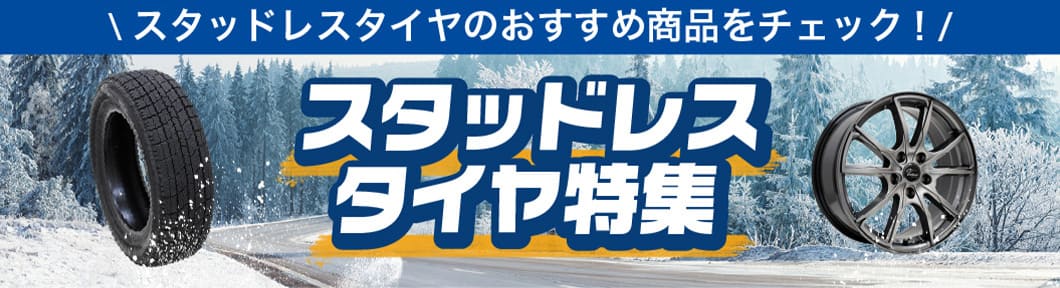 \ スタッドレスタイヤのおすすめ商品をチェック！/

スタッドレス
タイヤ特集